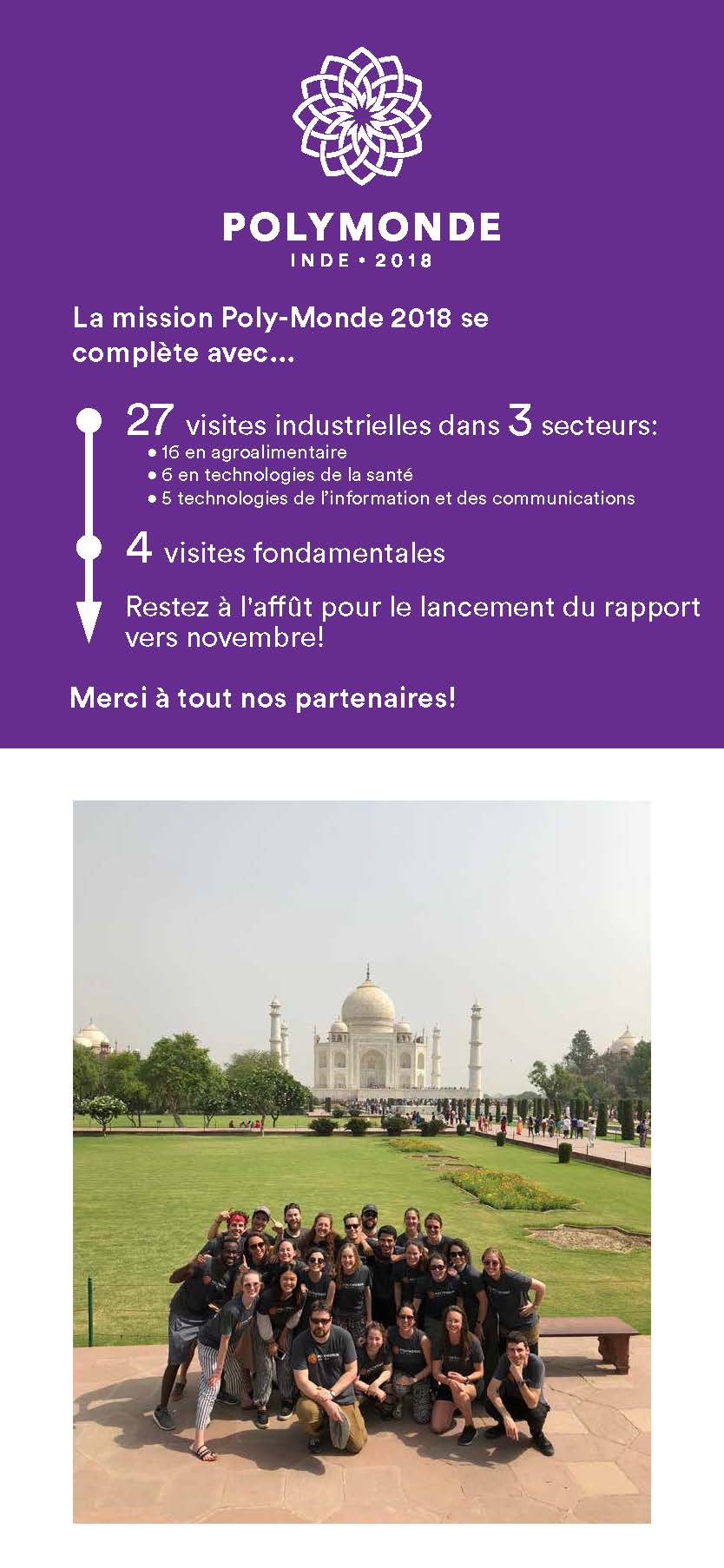 POLYMONDE
INDE • 2018

La mission Poly-Monde 2018 se complète avec...

27 visites industrielles dans 3 secteurs:
• 16 en agroalimentaire
• 6 en technologies de la santé
• 5 technologies de l'information et des communications

4 visites fondamentales

Restez à l'affût pour le lancement du rapport vers novembre!

Merci à tout nos partenaires!